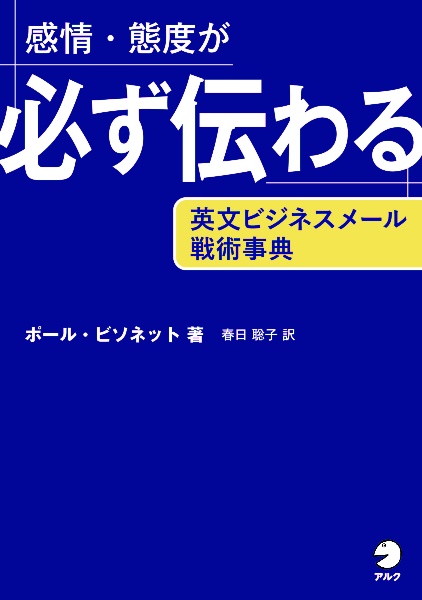 感情・態度が

必ず伝わる

英文ビジネスメール
戦術事典

ポール・ビソネット 著　春日 聡子 訳

アルク